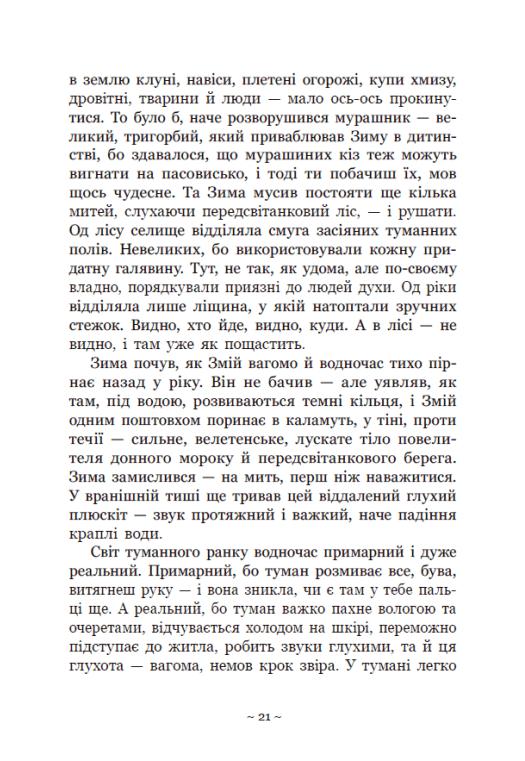 в землю клуні, навіси, плетені огорожі, купи хмизу, дровітні, тварини й люди — мало ось-ось прокинутися. То було б, наче розворушився мурашник — великий, тригорбий, який приваблював Зиму в дитинстві, бо здавалося, що мурашиних кіз теж можуть вигнати на пасовисько, і тоді ти побачиш їх, мов щось чудесне. Та Зима мусив постояти ще кілька митей, слухаючи передсвітанковий ліс, — і рушати. Од лісу селище відділяла смуга засіяних туманних полів. Невеликих, бо використовували кожну придатну галявину. Тут, не так, як удома, але по-своєму владно, порядкували приязні до людей духи. Од ріки відділяла лише ліщина, у якій натоптали зручних стежок. Видно, хто йде, видно, куди. А в лісі — не видно, і там уже як пощастить.

Зима почув, як Змій вагомо й водночас тихо пірнає назад у ріку. Він не бачив — але уявляв, як там, під водою, розвиваються темні кільця, і Змій одним поштовхом поринає в каламуть, у тіні, проти течії — сильне, велетенське, лускате тіло повелителя донного мороку й передсвітанкового берега. Зима замислився — на мить, перш ніж наважитися. У вранішній тиші ще тривав цей віддалений глухий плюскіт — звук протяжний і важкий, наче падіння краплі води.

Світ туманного ранку водночас примарний і дуже реальний. Примарний, бо туман розмиває все, бува, витягнеш руку — і вона зникла, чи є там у тебе пальці ще. А реальний, бо туман важко пахне вологою та очеретами, відчувається холодом на шкірі, переможно підступає до житла, робить звуки глухими, та й ця глухота — вагома, немов крок звіра. У тумані легко

~ 21 ~